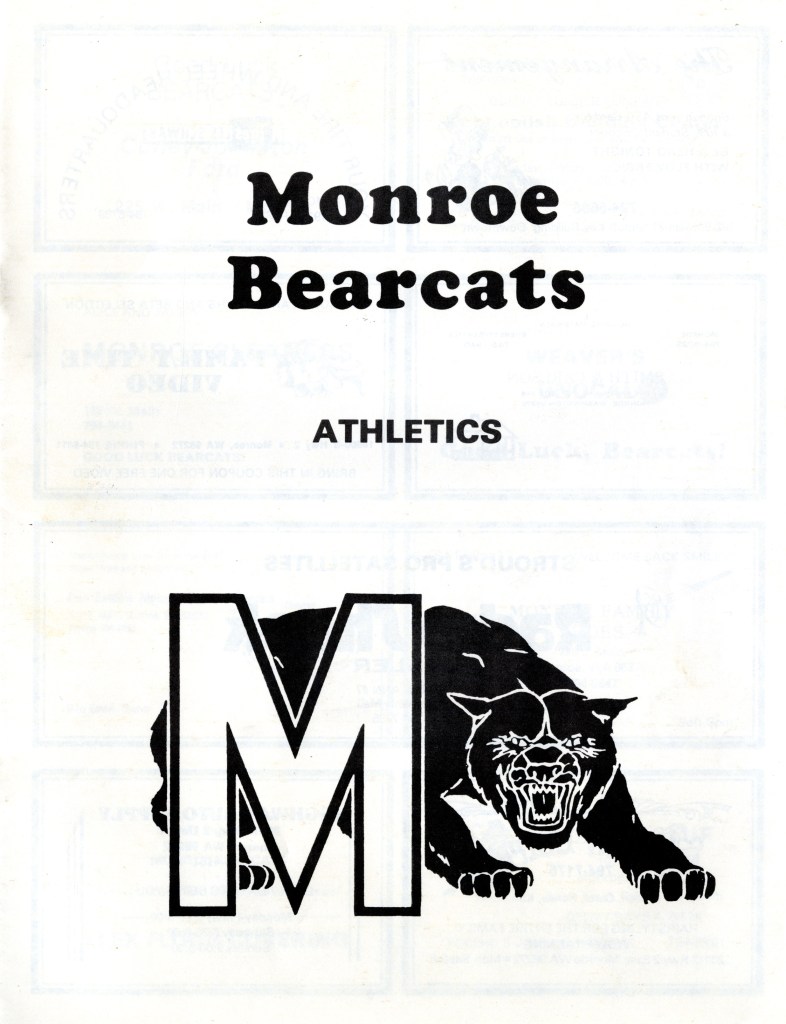 Monroe
Bearcats

ATHLETICS

M